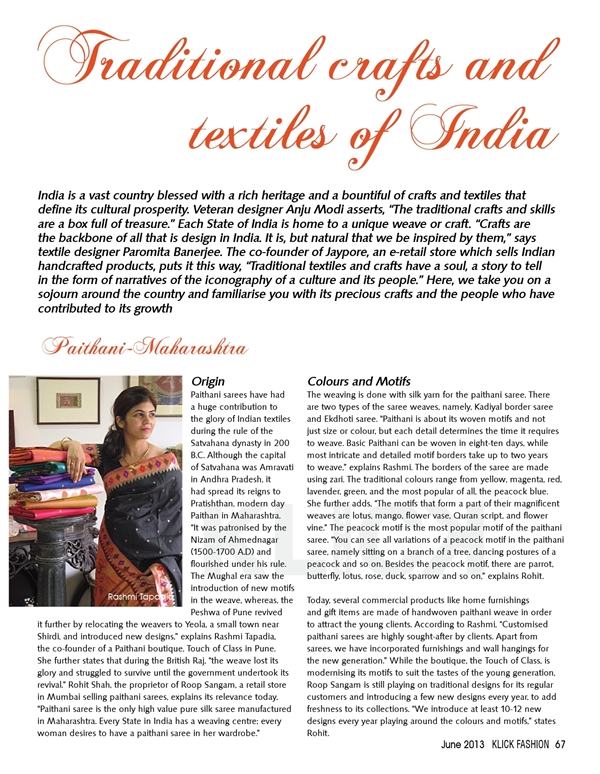 Traditional crafts and textiles of India

India is a vast country blessed with a rich heritage and a bountiful of crafts and textiles that define its cultural prosperity. Veteran designer Anju Modi asserts, "The traditional crafts and skills are a box full of treasure." Each State of India is home to a unique weave or craft. "Crafts are the backbone of all that is design in India. It is, but natural that we be inspired by them," says textile designer Paromita Banerjee. The co-founder of Jaypore, an e-retail store which sells Indian handcrafted products, puts it this way, "Traditional textiles and crafts have a soul, a story to tell in the form of narratives of the iconography of a culture and its people." Here, we take you on a sojourn around the country and familiarise you with its precious crafts and the people who have contributed to its growth

Paithani-Maharashtra

Rashmi Tapadia

Origin
Paithani sarees have had a huge contribution to the glory of Indian textiles during the rule of the Satvahana dynasty in 200 B.C. Although the capital of Satvahana was Amravati in Andhra Pradesh, it had spread its reigns to Pratishthan, modern day Paithan in Maharashtra. "It was patronised by the Nizam of Ahmednagar (1500-1700 A.D) and flourished under his rule. The Mughal era saw the introduction of new motifs in the weave, whereas, the Peshwa of Pune revived it further by relocating the weavers to Yeola, a small town near Shirdi, and introduced new designs," explains Rashmi Tapadia, the co-founder of a Paithani boutique, Touch of Class in Pune. She further states that during the British Raj, "the weave lost its glory and struggled to survive until the government undertook its revival." Rohit Shah, the proprietor of Roop Sangam, a retail store in Mumbai selling paithani sarees, explains its relevance today, "Paithani saree is the only high value pure silk saree manufactured in Maharashtra. Every State in India has a weaving centre; every woman desires to have a paithani saree in her wardrobe."

Colours and Motifs
The weaving is done with silk yarn for the paithani saree. There are two types of the saree weaves, namely, Kadiyal border saree and Ekdhoti saree. "Paithani is about its woven motifs and not just size or colour, but each detail determines the time it requires to weave. Basic Paithani can be woven in eight-ten days, while most intricate and detailed motif borders take up to two years to weave," explains Rashmi. The borders of the saree are made using zari. The traditional colours range from yellow, magenta, red, lavender, green, and the most popular of all, the peacock blue. She further adds, "The motifs that form a part of their magnificent weaves are lotus, mango, flower vase, Quran script, and flower vine." The peacock motif is the most popular motif of the paithani saree. "You can see all variations of a peacock motif in the paithani saree, namely sitting on a branch of a tree, dancing postures of a peacock and so on. Besides the peacock motif, there are parrot, butterfly, lotus, rose, duck, sparrow and so on," explains Rohit.

Today, several commercial products like home furnishings and gift items are made of handwoven paithani weave in order to attract the young clients. According to Rashmi, "Customised paithani sarees are highly sought-after by clients. Apart from sarees, we have incorporated furnishings and wall hangings for the new generation." While the boutique, the Touch of Class, is modernising its motifs to suit the tastes of the young generation, Roop Sangam is still playing on traditional designs for its regular customers and introducing a few new designs every year, to add freshness to its collections. "We introduce at least 10-12 new designs every year playing around the colours and motifs," states Rohit.

June 2013 KLICK FASHION 67